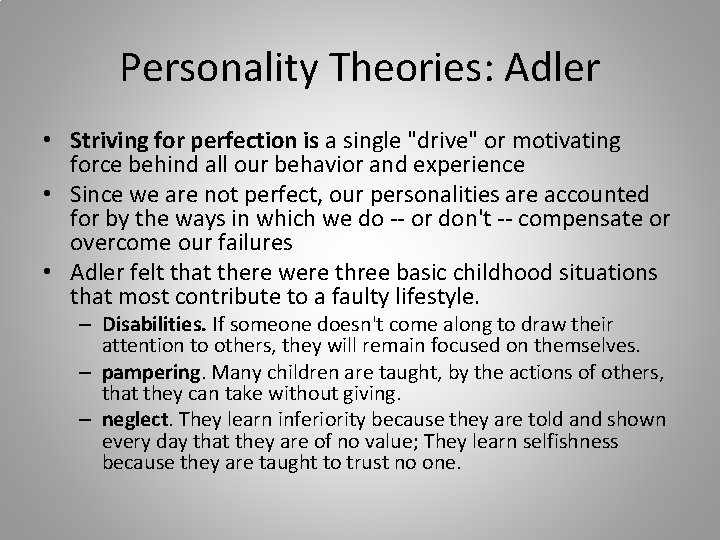 Personality Theories: Adler

• Striving for perfection is a single "drive" or motivating force behind all our behavior and experience

• Since we are not perfect, our personalities are accounted for by the ways in which we do -- or don't -- compensate or overcome our failures

• Adler felt that there were three basic childhood situations that most contribute to a faulty lifestyle.

– Disabilities. If someone doesn't come along to draw their attention to others, they will remain focused on themselves.

– pampering. Many children are taught, by the actions of others, that they can take without giving.

– neglect. They learn inferiority because they are told and shown every day that they are of no value; They learn selfishness because they are taught to trust no one.